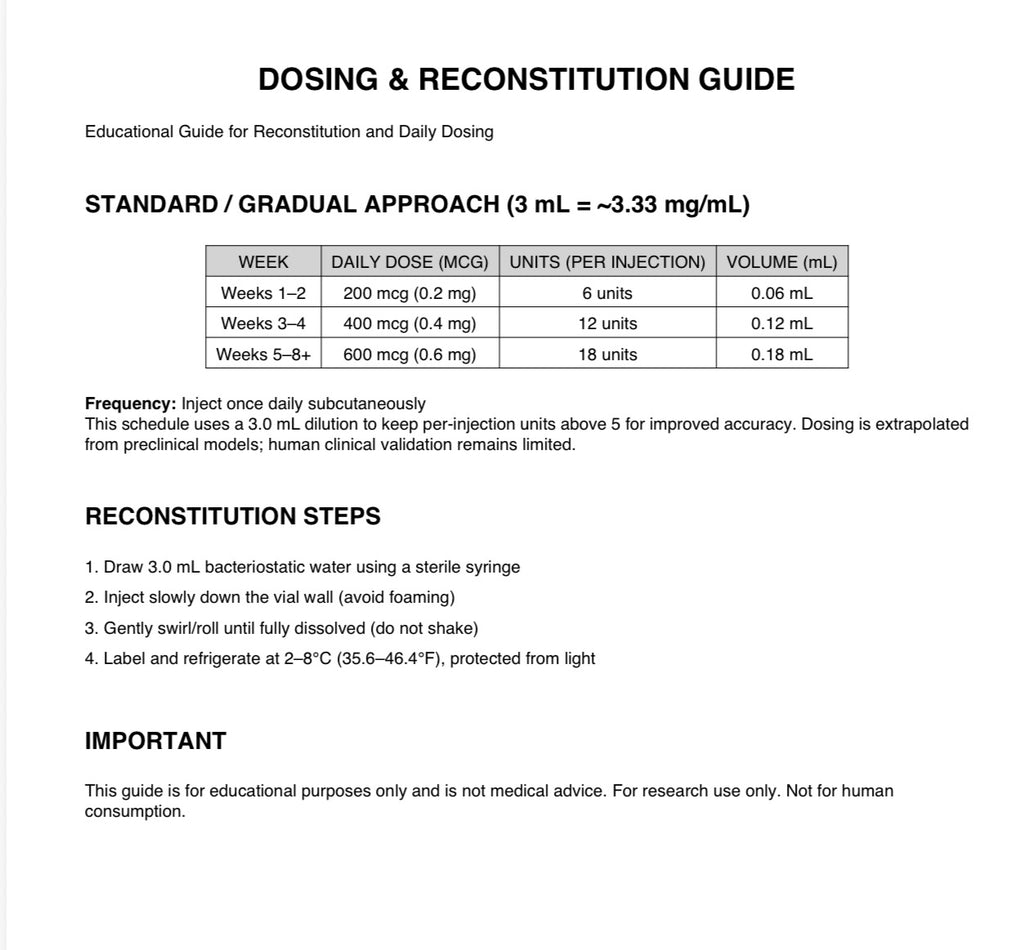 DOSING & RECONSTITUTION GUIDE

Educational Guide for Reconstitution and Daily Dosing

STANDARD / GRADUAL APPROACH (3 mL = ~3.33 mg/mL)

| WEEK | DAILY DOSE (MCG) | UNITS (PER INJECTION) | VOLUME (mL) |
|---|---|---|---|
| Weeks 1–2 | 200 mcg (0.2 mg) | 6 units | 0.06 mL |
| Weeks 3–4 | 400 mcg (0.4 mg) | 12 units | 0.12 mL |
| Weeks 5–8+ | 600 mcg (0.6 mg) | 18 units | 0.18 mL |

Frequency: Inject once daily subcutaneously
This schedule uses a 3.0 mL dilution to keep per-injection units above 5 for improved accuracy. Dosing is extrapolated from preclinical models; human clinical validation remains limited.

RECONSTITUTION STEPS

1. Draw 3.0 mL bacteriostatic water using a sterile syringe
2. Inject slowly down the vial wall (avoid foaming)
3. Gently swirl/roll until fully dissolved (do not shake)
4. Label and refrigerate at 2–8°C (35.6–46.4°F), protected from light

IMPORTANT

This guide is for educational purposes only and is not medical advice. For research use only. Not for human consumption.